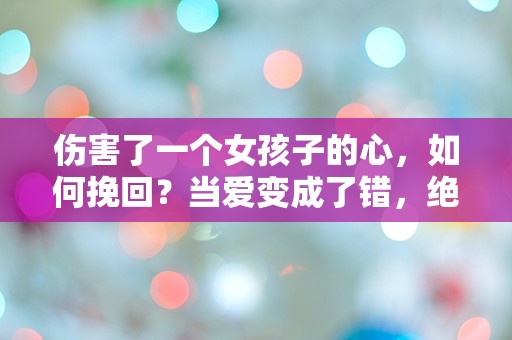 伤害了一个女孩子的心，如何挽回？当爱变成了错，绝